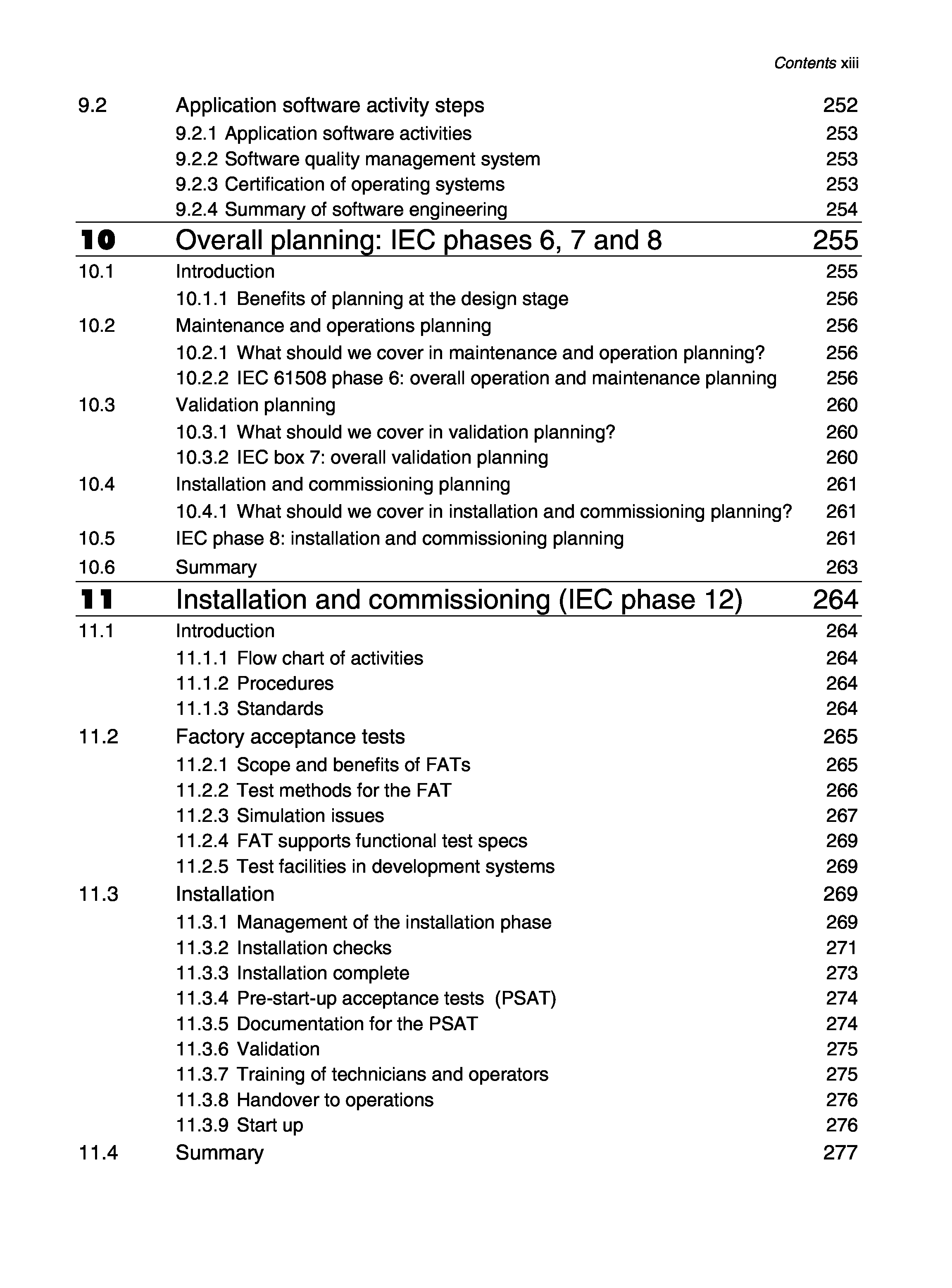 Contents xiii

9.2 Application software activity steps 252
9.2.1 Application software activities 253
9.2.2 Software quality management system 253
9.2.3 Certification of operating systems 253
9.2.4 Summary of software engineering 254

10 Overall planning: IEC phases 6, 7 and 8 255

10.1 Introduction 255
10.1.1 Benefits of planning at the design stage 256
10.2 Maintenance and operations planning 256
10.2.1 What should we cover in maintenance and operation planning? 256
10.2.2 IEC 61508 phase 6: overall operation and maintenance planning 256
10.3 Validation planning 260
10.3.1 What should we cover in validation planning? 260
10.3.2 IEC box 7: overall validation planning 260
10.4 Installation and commissioning planning 261
10.4.1 What should we cover in installation and commissioning planning? 261
10.5 IEC phase 8: installation and commissioning planning 261
10.6 Summary 263

11 Installation and commissioning (IEC phase 12) 264

11.1 Introduction 264
11.1.1 Flow chart of activities 264
11.1.2 Procedures 264
11.1.3 Standards 264
11.2 Factory acceptance tests 265
11.2.1 Scope and benefits of FATs 265
11.2.2 Test methods for the FAT 266
11.2.3 Simulation issues 267
11.2.4 FAT supports functional test specs 269
11.2.5 Test facilities in development systems 269
11.3 Installation 269
11.3.1 Management of the installation phase 269
11.3.2 Installation checks 271
11.3.3 Installation complete 273
11.3.4 Pre-start-up acceptance tests (PSAT) 274
11.3.5 Documentation for the PSAT 274
11.3.6 Validation 275
11.3.7 Training of technicians and operators 275
11.3.8 Handover to operations 276
11.3.9 Start up 276
11.4 Summary 277